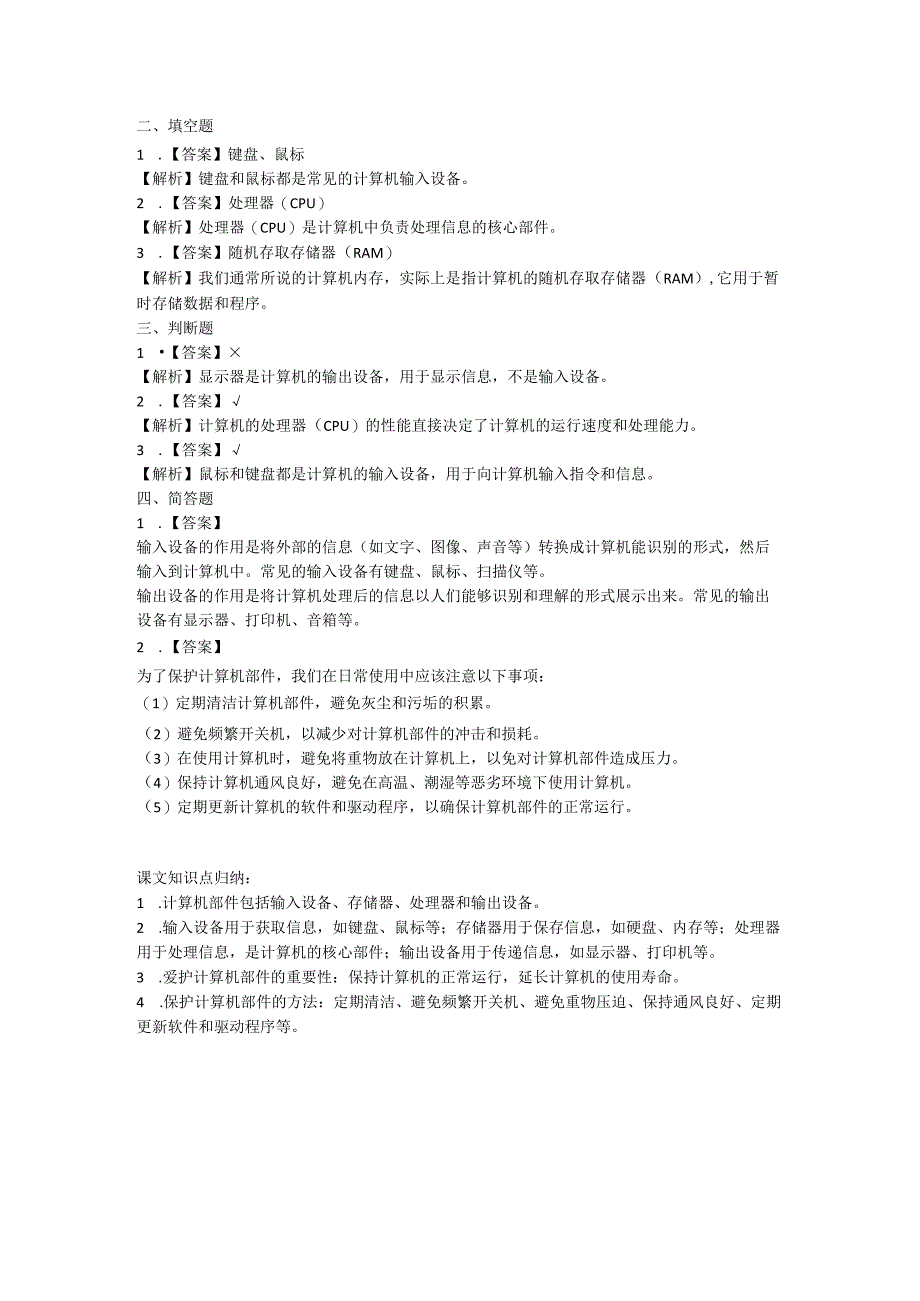 二、填空题

1 .【答案】键盘、鼠标

【解析】键盘和鼠标都是常见的计算机输入设备。

2 .【答案】处理器（CPU）

【解析】处理器（CPU）是计算机中负责处理信息的核心部件。

3 .【答案】随机存取存储器（RAM）

【解析】我们通常所说的计算机内存，实际上是指计算机的随机存取存储器（RAM），它用于暂时存储数据和程序。

三、判断题

1 •【答案】×

【解析】显示器是计算机的输出设备，用于显示信息，不是输入设备。

2 .【答案】√

【解析】计算机的处理器（CPU）的性能直接决定了计算机的运行速度和处理能力。

3 .【答案】√

【解析】鼠标和键盘都是计算机的输入设备，用于向计算机输入指令和信息。

四、简答题

1 .【答案】

输入设备的作用是将外部的信息（如文字、图像、声音等）转换成计算机能识别的形式，然后输入到计算机中。常见的输入设备有键盘、鼠标、扫描仪等。

输出设备的作用是将计算机处理后的信息以人们能够识别和理解的形式展示出来。常见的输出设备有显示器、打印机、音箱等。

2 .【答案】

为了保护计算机部件，我们在日常使用中应该注意以下事项：

（1）定期清洁计算机部件，避免灰尘和污垢的积累。

（2）避免频繁开关机，以减少对计算机部件的冲击和损耗。

（3）在使用计算机时，避免将重物放在计算机上，以免对计算机部件造成压力。

（4）保持计算机通风良好，避免在高温、潮湿等恶劣环境下使用计算机。

（5）定期更新计算机的软件和驱动程序，以确保计算机部件的正常运行。

课文知识点归纳：

1 .计算机部件包括输入设备、存储器、处理器和输出设备。

2 .输入设备用于获取信息，如键盘、鼠标等；存储器用于保存信息，如硬盘、内存等；处理器用于处理信息，是计算机的核心部件；输出设备用于传递信息，如显示器、打印机等。

3 .爱护计算机部件的重要性：保持计算机的正常运行，延长计算机的使用寿命。

4 .保护计算机部件的方法：定期清洁、避免频繁开关机、避免重物压迫、保持通风良好、定期更新软件和驱动程序等。